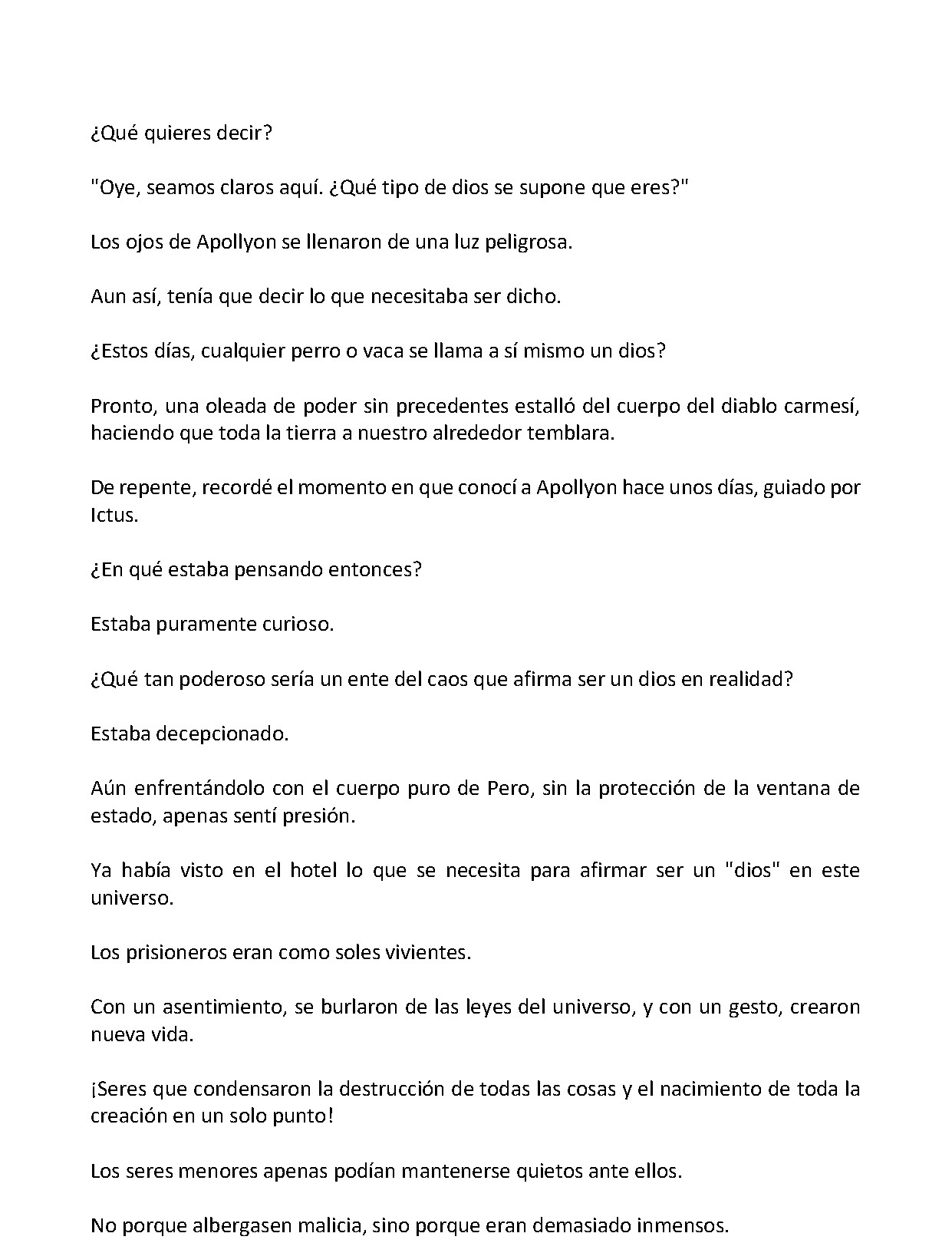 ¿Qué quieres decir?

"Oye, seamos claros aquí. ¿Qué tipo de dios se supone que eres?"

Los ojos de Apollyon se llenaron de una luz peligrosa.

Aun así, tenía que decir lo que necesitaba ser dicho.

¿Estos días, cualquier perro o vaca se llama a sí mismo un dios?

Pronto, una oleada de poder sin precedentes estalló del cuerpo del diablo carmesí, haciendo que toda la tierra a nuestro alrededor temblara.

De repente, recordé el momento en que conocí a Apollyon hace unos días, guiado por Ictus.

¿En qué estaba pensando entonces?

Estaba puramente curioso.

¿Qué tan poderoso sería un ente del caos que afirma ser un dios en realidad?

Estaba decepcionado.

Aún enfrentándolo con el cuerpo puro de Pero, sin la protección de la ventana de estado, apenas sentí presión.

Ya había visto en el hotel lo que se necesita para afirmar ser un "dios" en este universo.

Los prisioneros eran como soles vivientes.

Con un asentimiento, se burlaron de las leyes del universo, y con un gesto, crearon nueva vida.

¡Seres que condensaron la destrucción de todas las cosas y el nacimiento de toda la creación en un solo punto!

Los seres menores apenas podían mantenerse quietos ante ellos.

No porque albergasen malicia, sino porque eran demasiado inmensos.